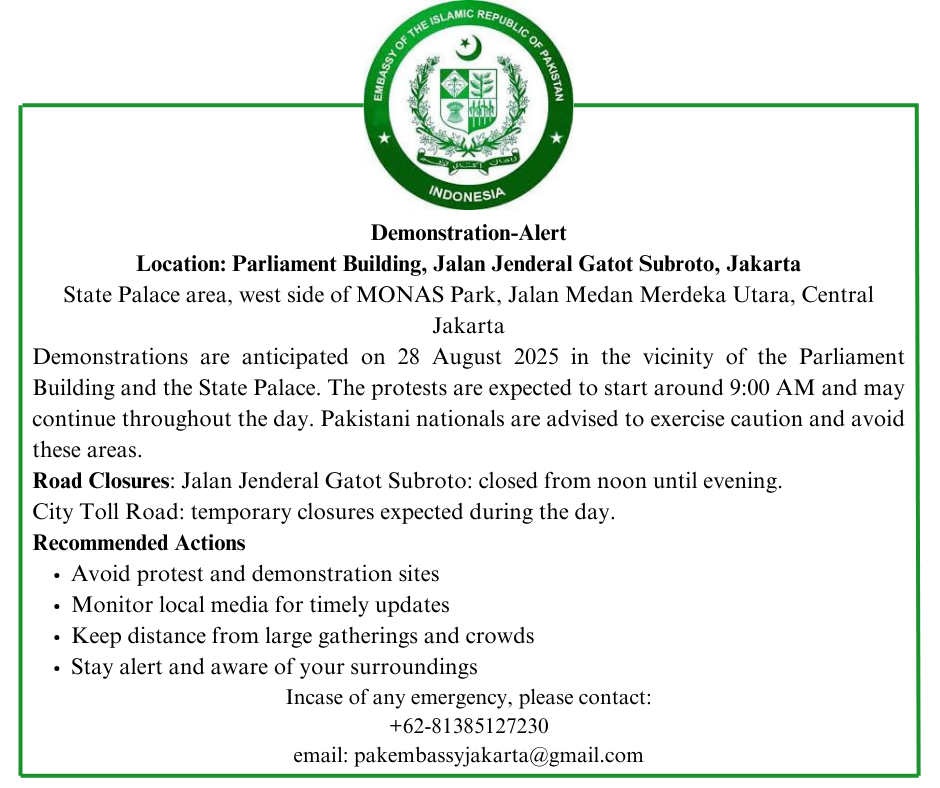 EMBASSY OF THE ISLAMIC REPUBLIC OF PAKISTAN
INDONESIA

Demonstration-Alert
Location: Parliament Building, Jalan Jenderal Gatot Subroto, Jakarta
State Palace area, west side of MONAS Park, Jalan Medan Merdeka Utara, Central Jakarta

Demonstrations are anticipated on 28 August 2025 in the vicinity of the Parliament Building and the State Palace. The protests are expected to start around 9:00 AM and may continue throughout the day. Pakistani nationals are advised to exercise caution and avoid these areas.

Road Closures: Jalan Jenderal Gatot Subroto: closed from noon until evening.
City Toll Road: temporary closures expected during the day.

Recommended Actions
• Avoid protest and demonstration sites
• Monitor local media for timely updates
• Keep distance from large gatherings and crowds
• Stay alert and aware of your surroundings

Incase of any emergency, please contact:
+62-81385127230
email: pakembassyjakarta@gmail.com